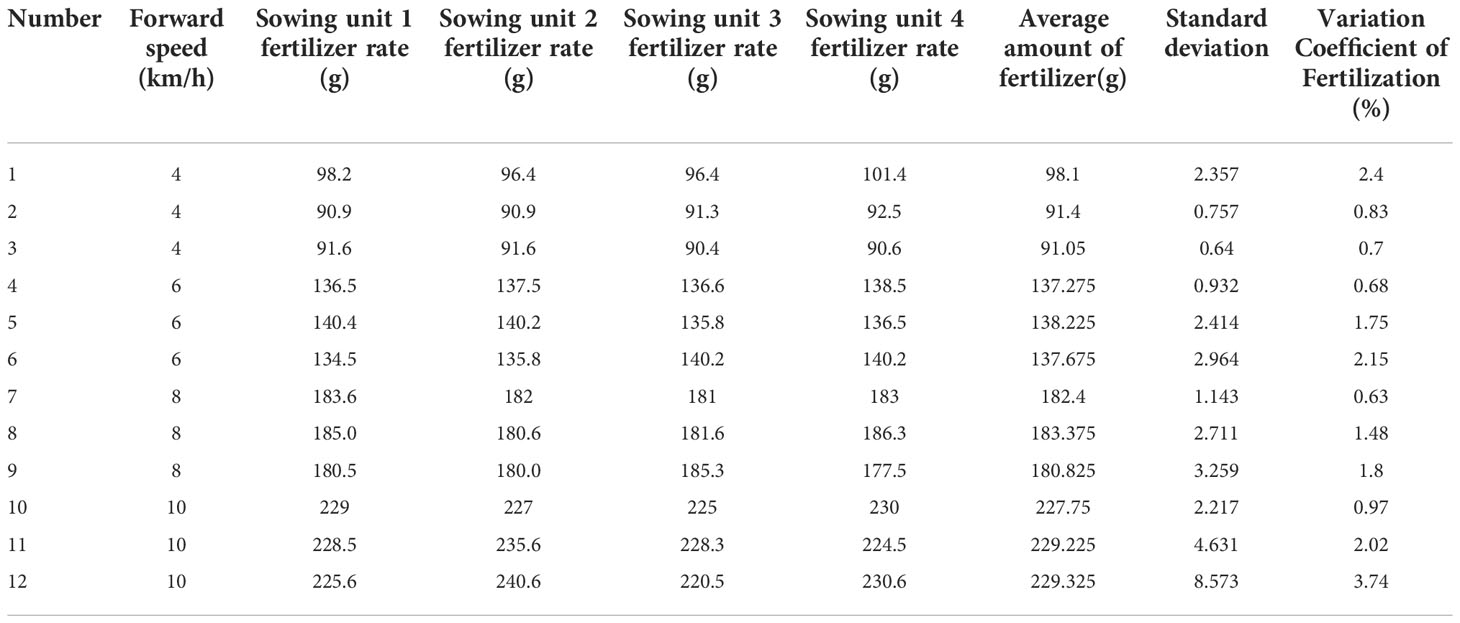 | Number | Forward speed (km/h) | Sowing unit 1 fertilizer rate (g) | Sowing unit 2 fertilizer rate (g) | Sowing unit 3 fertilizer rate (g) | Sowing unit 4 fertilizer rate (g) | Average amount of fertilizer(g) | Standard deviation | Variation Coefficient of Fertilization (%) |
|---|---|---|---|---|---|---|---|---|
| 1 | 4 | 98.2 | 96.4 | 96.4 | 101.4 | 98.1 | 2.357 | 2.4 |
| 2 | 4 | 90.9 | 90.9 | 91.3 | 92.5 | 91.4 | 0.757 | 0.83 |
| 3 | 4 | 91.6 | 91.6 | 90.4 | 90.6 | 91.05 | 0.64 | 0.7 |
| 4 | 6 | 136.5 | 137.5 | 136.6 | 138.5 | 137.275 | 0.932 | 0.68 |
| 5 | 6 | 140.4 | 140.2 | 135.8 | 136.5 | 138.225 | 2.414 | 1.75 |
| 6 | 6 | 134.5 | 135.8 | 140.2 | 140.2 | 137.675 | 2.964 | 2.15 |
| 7 | 8 | 183.6 | 182 | 181 | 183 | 182.4 | 1.143 | 0.63 |
| 8 | 8 | 185.0 | 180.6 | 181.6 | 186.3 | 183.375 | 2.711 | 1.48 |
| 9 | 8 | 180.5 | 180.0 | 185.3 | 177.5 | 180.825 | 3.259 | 1.8 |
| 10 | 10 | 229 | 227 | 225 | 230 | 227.75 | 2.217 | 0.97 |
| 11 | 10 | 228.5 | 235.6 | 228.3 | 224.5 | 229.225 | 4.631 | 2.02 |
| 12 | 10 | 225.6 | 240.6 | 220.5 | 230.6 | 229.325 | 8.573 | 3.74 |